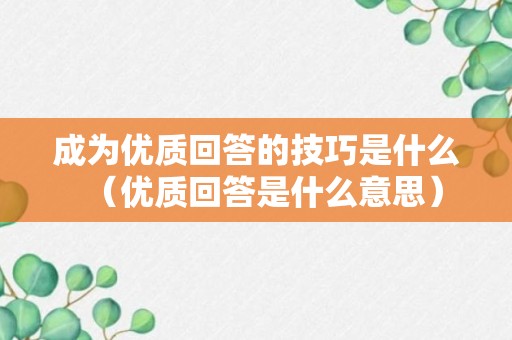 成为优质回答的技巧是什么（优质回答是什么意思）